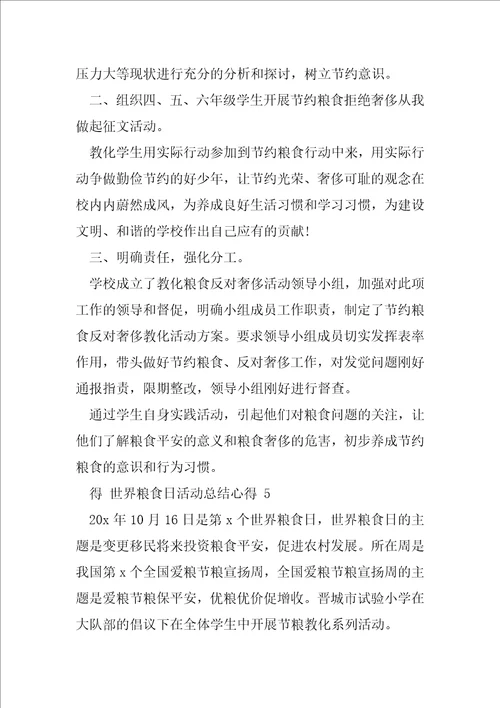 压力大等现状进行充分的分析和探讨，树立节约意识。

二、组织四、五、六年级学生开展节约粮食拒绝奢侈从我做起征文活动。

教化学生用实际行动参加到节约粮食行动中来，用实际行动争做勤俭节约的好少年，让节约光荣、奢侈可耻的观念在校内内蔚然成风，为养成良好生活习惯和学习习惯，为建设文明、和谐的学校作出自己应有的贡献！

三、明确责任，强化分工。

学校成立了教化粮食反对奢侈活动领导小组，加强对此项工作的领导和督促，明确小组成员工作职责，制定了节约粮食反对奢侈教化活动方案。要求领导小组成员切实发挥表率作用，带头做好节约粮食、反对奢侈工作，对发觉问题刚好通报指责，限期整改，领导小组刚好进行督查。

通过学生自身实践活动，引起他们对粮食问题的关注，让他们了解粮食平安的意义和粮食奢侈的危害，初步养成节约粮食的意识和行为习惯。

得 世界粮食日活动总结心得 5

20x 年 10 月 16 日是第 x 个世界粮食日，世界粮食日的主题是变更移民将来投资粮食平安，促进农村发展。所在周是我国第 x 个全国爱粮节粮宣扬周，全国爱粮节粮宣扬周的主题是爱粮节粮保平安，优粮优价促增收。晋城市试验小学在大队部的倡议下在全体学生中开展节粮教化系列活动。